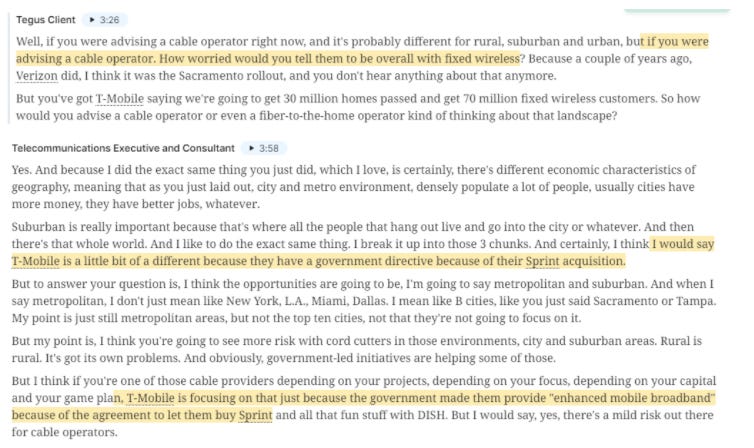 Tegus Client ▸ 3:26

Well, if you were advising a cable operator right now, and it's probably different for rural, suburban and urban, but if you were advising a cable operator. How worried would you tell them to be overall with fixed wireless? Because a couple of years ago, Verizon did, I think it was the Sacramento rollout, and you don't hear anything about that anymore.

But you've got T-Mobile saying we're going to get 30 million homes passed and get 70 million fixed wireless customers. So how would you advise a cable operator or even a fiber-to-the-home operator kind of thinking about that landscape?

Telecommunications Executive and Consultant ▸ 3:58

Yes. And because I did the exact same thing you just did, which I love, is certainly, there's different economic characteristics of geography, meaning that as you just laid out, city and metro environment, densely populate a lot of people, usually cities have more money, they have better jobs, whatever.

Suburban is really important because that's where all the people that hang out live and go into the city or whatever. And then there's that whole world. And I like to do the exact same thing. I break it up into those 3 chunks. And certainly, I think I would say T-Mobile is a little bit of a different because they have a government directive because of their Sprint acquisition.

But to answer your question is, I think the opportunities are going to be, I'm going to say metropolitan and suburban. And when I say metropolitan, I don't just mean like New York, L.A., Miami, Dallas. I mean like B cities, like you just said Sacramento or Tampa. My point is just still metropolitan areas, but not the top ten cities, not that they're not going to focus on it.

But my point is, I think you're going to see more risk with cord cutters in those environments, city and suburban areas. Rural is rural. It's got its own problems. And obviously, government-led initiatives are helping some of those.

But I think if you're one of those cable providers depending on your projects, depending on your focus, depending on your capital and your game plan, T-Mobile is focusing on that just because the government made them provide "enhanced mobile broadband" because of the agreement to let them buy Sprint and all that fun stuff with DISH. But I would say, yes, there's a mild risk out there for cable operators.